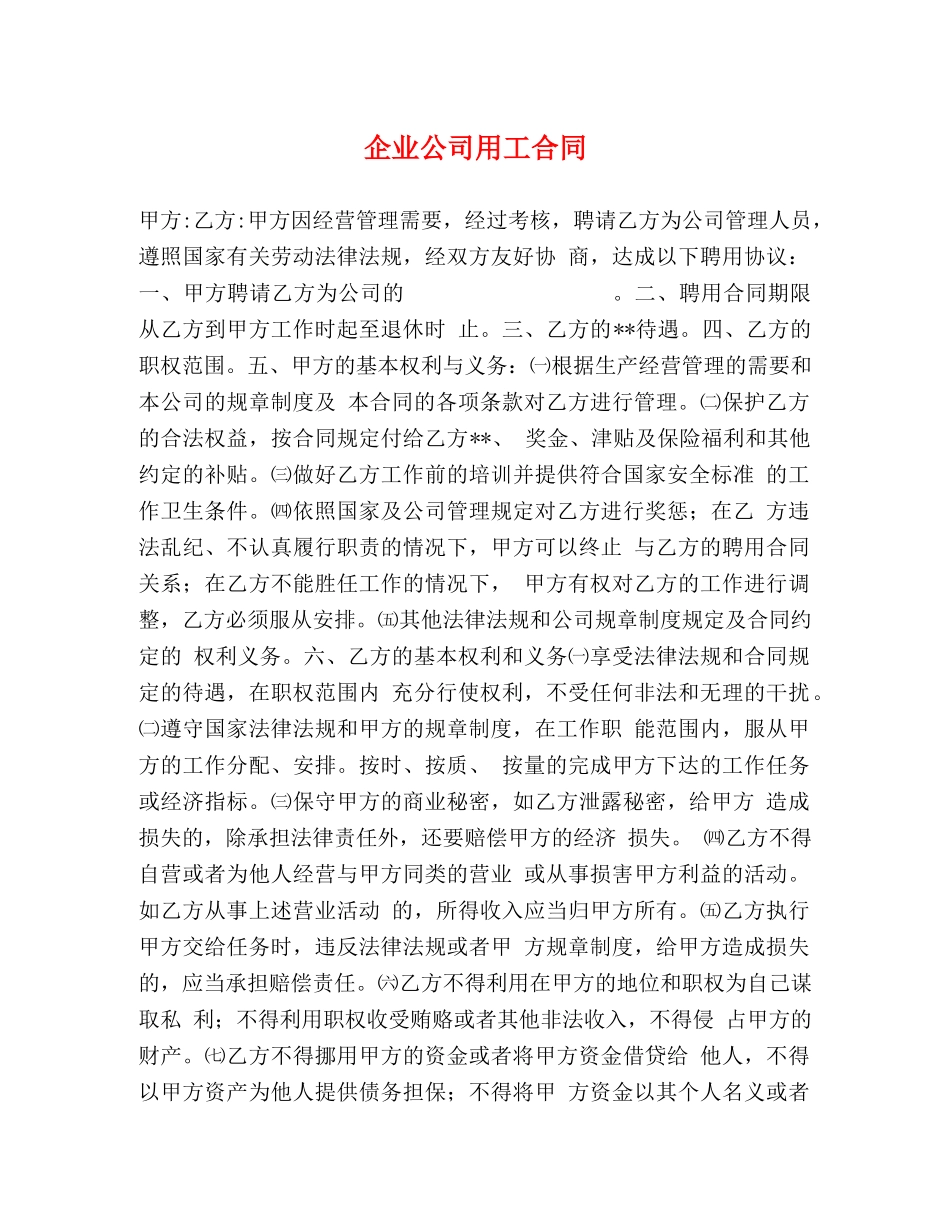 企业公司用工合同

甲方:乙方:甲方因经营管理需要，经过考核，聘请乙方为公司管理人员，遵照国家有关劳动法律法规，经双方友好协 商，达成以下聘用协议：一、甲方聘请乙方为公司的　　　　　　　　。二、聘用合同期限从乙方到甲方工作时起至退休时 止。三、乙方的**待遇。四、乙方的职权范围。五、甲方的基本权利与义务：㈠根据生产经营管理的需要和本公司的规章制度及 本合同的各项条款对乙方进行管理。㈡保护乙方的合法权益，按合同规定付给乙方**、 奖金、津贴及保险福利和其他约定的补贴。㈢做好乙方工作前的培训并提供符合国家安全标准 的工作卫生条件。㈣依照国家及公司管理规定对乙方进行奖惩；在乙 方违法乱纪、不认真履行职责的情况下，甲方可以终止 与乙方的聘用合同关系；在乙方不能胜任工作的情况下， 甲方有权对乙方的工作进行调整，乙方必须服从安排。㈤其他法律法规和公司规章制度规定及合同约定的 权利义务。六、乙方的基本权利和义务㈠享受法律法规和合同规定的待遇，在职权范围内 充分行使权利，不受任何非法和无理的干扰。㈡遵守国家法律法规和甲方的规章制度，在工作职 能范围内，服从甲方的工作分配、安排。按时、按质、 按量的完成甲方下达的工作任务或经济指标。㈢保守甲方的商业秘密，如乙方泄露秘密，给甲方 造成损失的，除承担法律责任外，还要赔偿甲方的经济 损失。 ㈣乙方不得自营或者为他人经营与甲方同类的营业 或从事损害甲方利益的活动。如乙方从事上述营业活动 的，所得收入应当归甲方所有。㈤乙方执行甲方交给任务时，违反法律法规或者甲 方规章制度，给甲方造成损失的，应当承担赔偿责任。㈥乙方不得利用在甲方的地位和职权为自己谋取私 利；不得利用职权收受贿赂或者其他非法收入，不得侵 占甲方的财产。㈦乙方不得挪用甲方的资金或者将甲方资金借贷给 他人，不得以甲方资产为他人提供债务担保；不得将甲 方资金以其个人名义或者